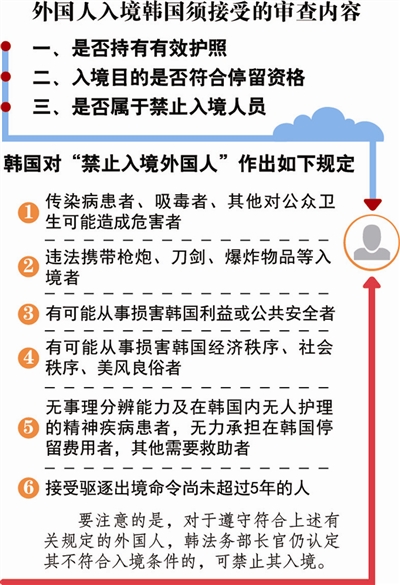 外国人入境韩国须接受的审查内容

一、是否持有有效护照
二、入境目的是否符合停留资格
三、是否属于禁止入境人员

韩国对“禁止入境外国人”作出如下规定

1 传染病患者、吸毒者、其他对公众卫生可能造成危害者

2 违法携带枪炮、刀剑、爆炸物品等入境者

3 有可能从事损害韩国利益或公共安全者

4 有可能从事损害韩国经济秩序、社会秩序、美风良俗者

5 无事理分辨能力及在韩国内无人护理的精神疾病患者，无力承担在韩国停留费用者，其他需要救助者

6 接受驱逐出境命令尚未超过5年的人

要注意的是，对于遵守符合上述有关规定的外国人，韩法务部长官仍认定其不符合入境条件的，可禁止其入境。